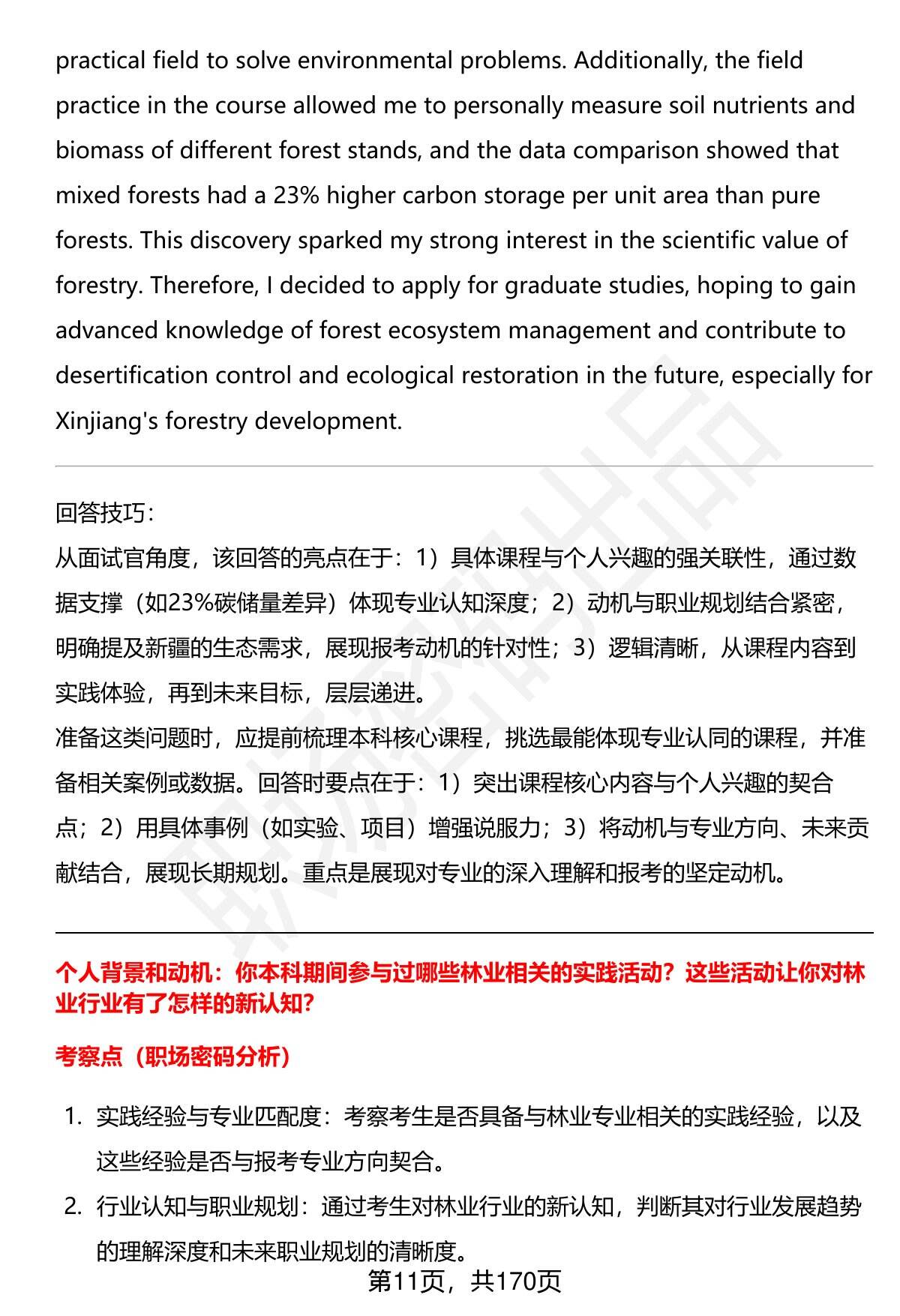 practical field to solve environmental problems. Additionally, the field practice in the course allowed me to personally measure soil nutrients and biomass of different forest stands, and the data comparison showed that mixed forests had a 23% higher carbon storage per unit area than pure forests. This discovery sparked my strong interest in the scientific value of forestry. Therefore, I decided to apply for graduate studies, hoping to gain advanced knowledge of forest ecosystem management and contribute to desertification control and ecological restoration in the future, especially for Xinjiang's forestry development.

回答技巧：
从面试官角度，该回答的亮点在于：1）具体课程与个人兴趣的强关联性，通过数据支撑（如23%碳储量差异）体现专业认知深度；2）动机与职业规划结合紧密，明确提及新疆的生态需求，展现报考动机的针对性；3）逻辑清晰，从课程内容到实践体验，再到未来目标，层层递进。
准备这类问题时，应提前梳理本科核心课程，挑选最能体现专业认同的课程，并准备相关案例或数据。回答时要点在于：1）突出课程核心内容与个人兴趣的契合点；2）用具体事例（如实验、项目）增强说服力；3）将动机与专业方向、未来贡献结合，展现长期规划。重点是展现对专业的深入理解和报考的坚定动机。

个人背景和动机：你本科期间参与过哪些林业相关的实践活动？这些活动让你对林业行业有了怎样的新认知？

考察点（职场密码分析）

1. 实践经验与专业匹配度：考察考生是否具备与林业专业相关的实践经验，以及这些经验是否与报考专业方向契合。
2. 行业认知与职业规划：通过考生对林业行业的新认知，判断其对行业发展趋势的理解深度和未来职业规划的清晰度。

第11页，共170页